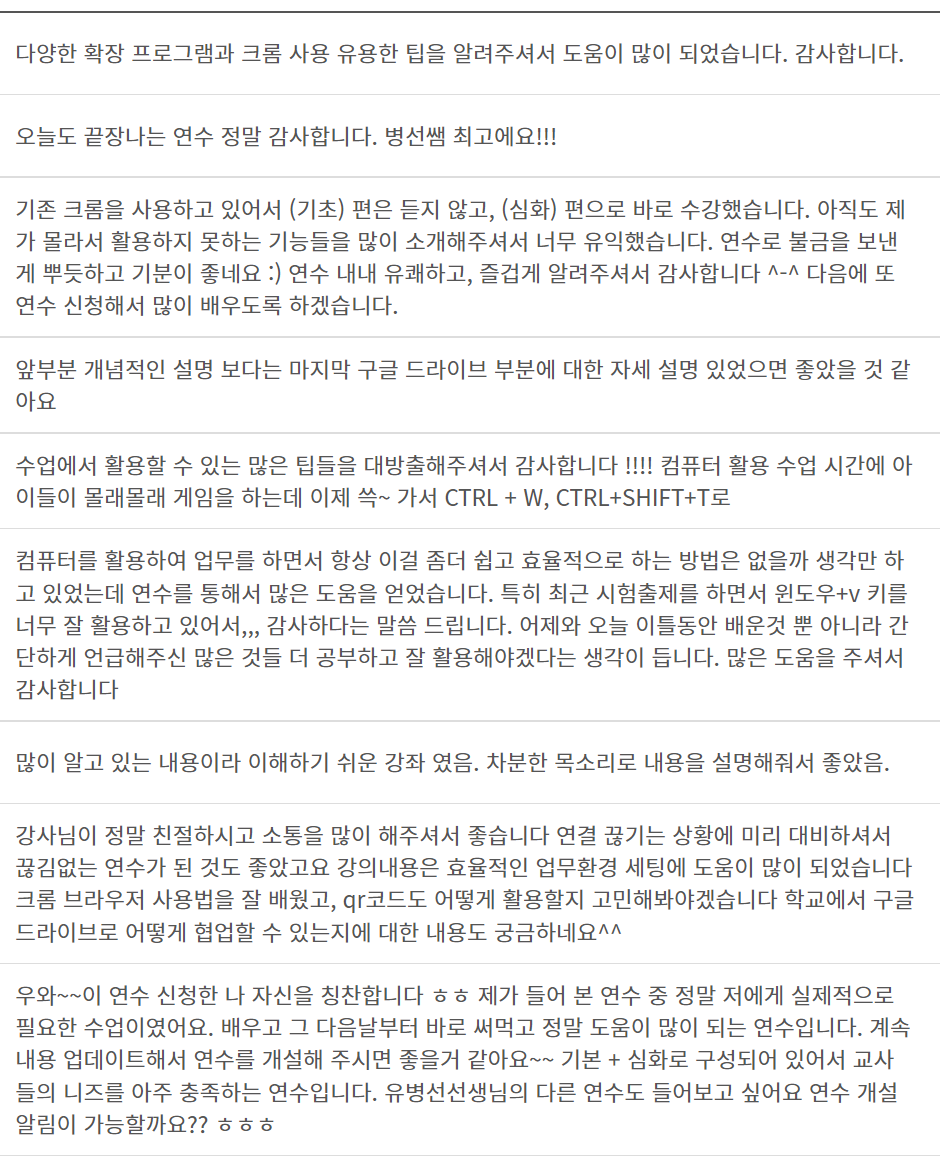 다양한 확장 프로그램과 크롬 사용 유용한 팁을 알려주셔서 도움이 많이 되었습니다. 감사합니다.

오늘도 끝장나는 연수 정말 감사합니다. 병선쌤 최고에요!!!

기존 크롬을 사용하고 있어서 (기초) 편은 듣지 않고, (심화) 편으로 바로 수강했습니다. 아직도 제가 몰라서 활용하지 못하는 기능들을 많이 소개해주셔서 너무 유익했습니다. 연수로 불금을 보낸게 뿌듯하고 기분이 좋네요 :) 연수 내내 유쾌하고, 즐겁게 알려주셔서 감사합니다 ^-^ 다음에 또 연수 신청해서 많이 배우도록 하겠습니다.

앞부분 개념적인 설명 보다는 마지막 구글 드라이브 부분에 대한 자세 설명 있었으면 좋았을 것 같아요

수업에서 활용할 수 있는 많은 팁들을 대방출해주셔서 감사합니다 !!!! 컴퓨터 활용 수업 시간에 아이들이 몰래몰래 게임을 하는데 이제 쓱~ 가서 CTRL + W, CTRL+SHIFT+T로

컴퓨터를 활용하여 업무를 하면서 항상 이걸 좀더 쉽고 효율적으로 하는 방법은 없을까 생각만 하고 있었는데 연수를 통해서 많은 도움을 얻었습니다. 특히 최근 시험출제를 하면서 윈도우+v 키를 너무 잘 활용하고 있어서,,, 감사하다는 말씀 드립니다. 어제와 오늘 이틀동안 배운것 뿐 아니라 간단하게 언급해주신 많은 것들 더 공부하고 잘 활용해야겠다는 생각이 듭니다. 많은 도움을 주셔서 감사합니다

많이 알고 있는 내용이라 이해하기 쉬운 강좌 였음. 차분한 목소리로 내용을 설명해줘서 좋았음.

강사님이 정말 친절하시고 소통을 많이 해주셔서 좋습니다 연결 끊기는 상황에 미리 대비하셔서 끊김없는 연수가 된 것도 좋았고요 강의내용은 효율적인 업무환경 세팅에 도움이 많이 되었습니다 크롬 브라우저 사용법을 잘 배웠고, qr코드도 어떻게 활용할지 고민해봐야겠습니다 학교에서 구글 드라이브로 어떻게 협업할 수 있는지에 대한 내용도 궁금하네요^^

우와~~이 연수 신청한 나 자신을 칭찬합니다 ㅎㅎ 제가 들어 본 연수 중 정말 저에게 실제적으로 필요한 수업이였어요. 배우고 그 다음날부터 바로 써먹고 정말 도움이 많이 되는 연수입니다. 계속 내용 업데이트해서 연수를 개설해 주시면 좋을거 같아요~~ 기본 + 심화로 구성되어 있어서 교사들의 니즈를 아주 충족하는 연수입니다. 유병선선생님의 다른 연수도 들어보고 싶어요 연수 개설 알림이 가능할까요?? ㅎㅎㅎ